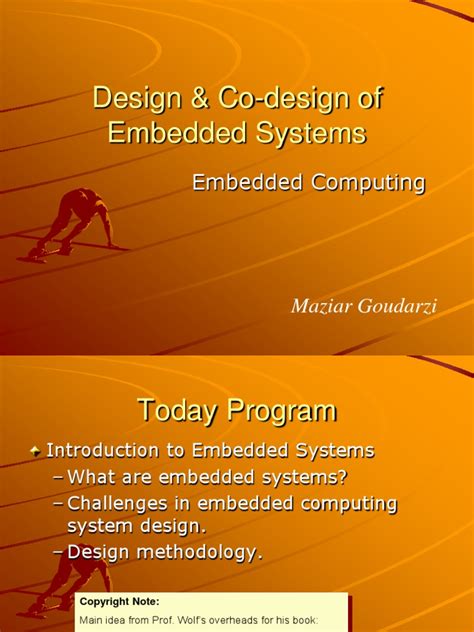 Design & Co-design of Embedded Systems

Embedded Computing

Maziar Goudarzi

Today Program

Introduction to Embedded Systems
– What are embedded systems?
– Challenges in embedded computing system design.
– Design methodology.

Copyright Note:
Main idea from Prof. Wolf's overheads for his book: